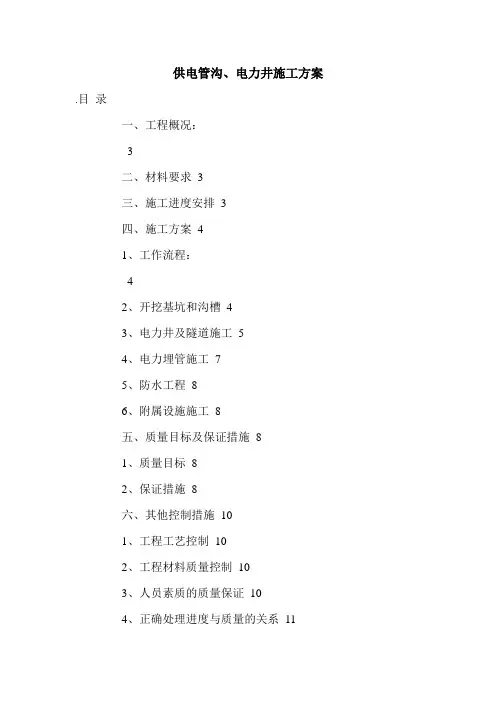 供电管沟、电力井施工方案

.目 录

一、工程概况：

3

二、材料要求 3

三、施工进度安排 3

四、施工方案 4

1、工作流程：

4

2、开挖基坑和沟槽 4

3、电力井及隧道施工 5

4、电力埋管施工 7

5、防水工程 8

6、附属设施施工 8

五、质量目标及保证措施 8

1、质量目标 8

2、保证措施 8

六、其他控制措施 10

1、工程工艺控制 10

2、工程材料质量控制 10

3、人员素质的质量保证 10

4、正确处理进度与质量的关系 11